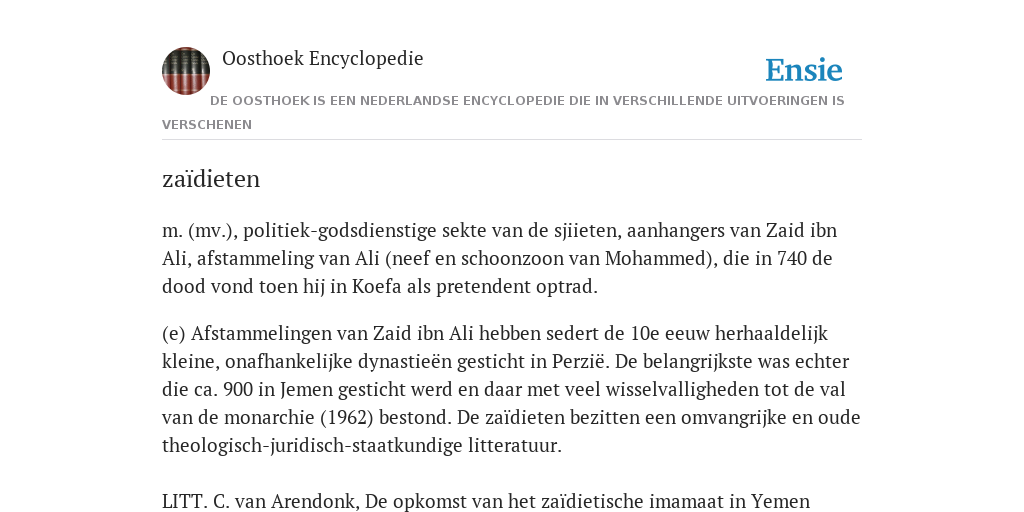 Oosthoek Encyclopedie

Ensie

DE OOSTHOEK IS EEN NEDERLANDSE ENCYCLOPEDIE DIE IN VERSCHILLENDE UITVOERINGEN IS VERSCHENEN

zaïdieten

m. (mv.), politiek-godsdienstige sekte van de sjiieten, aanhangers van Zaid ibn Ali, afstammeling van Ali (neef en schoonzoon van Mohammed), die in 740 de dood vond toen hij in Koefa als pretendent optrad.

(e) Afstammelingen van Zaid ibn Ali hebben sedert de 10e eeuw herhaaldelijk kleine, onafhankelijke dynastieën gesticht in Perzië. De belangrijkste was echter die ca. 900 in Jemen gesticht werd en daar met veel wisselvalligheden tot de val van de monarchie (1962) bestond. De zaïdieten bezitten een omvangrijke en oude theologisch-juridisch-staatkundige litteratuur.

LITT. C. van Arendonk, De opkomst van het zaïdietische imamaat in Yemen